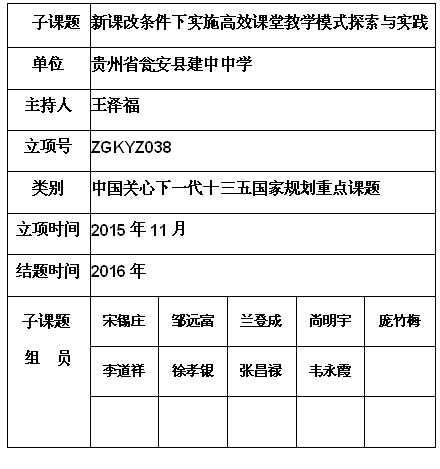 | 子课题 | 新课改条件下实施高效课堂教学模式探索与实践 | | | | |
|---|---|---|---|---|---|
| 单位 | 贵州省瓮安县建中中学 | | | | |
| 主持人 | 王泽福 | | | | |
| 立项号 | ZGKYZ038 | | | | |
| 类别 | 中国关心下一代十三五国家规划重点课题 | | | | |
| 立项时间 | 2015 年 11 月 | | | | |
| 结题时间 | 2016 年 | | | | |
| 子课题 组 员 | 宋锡庄 | 邹远富 | 兰登成 | 尚明宇 | 庞竹梅 |
| | 李道祥 | 徐孝银 | 张昌禄 | 韦永霞 | |
| | | | | | |